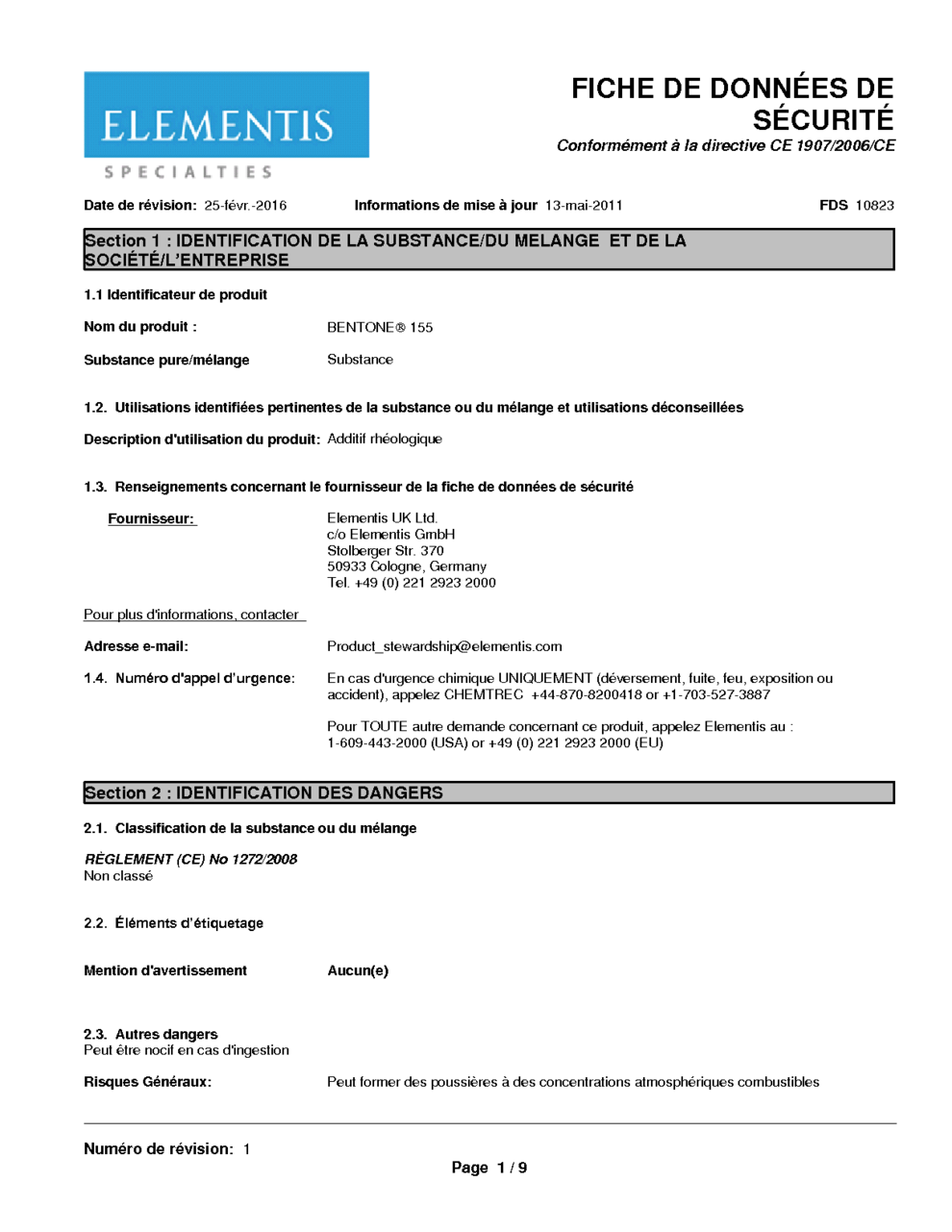 ELEMENTIS
SPECIALTIES

FICHE DE DONNÉES DE SÉCURITÉ
Conformément à la directive CE 1907/2006/CE

Date de révision: 25-févr.-2016 Informations de mise à jour 13-mai-2011 FDS 10823

Section 1 : IDENTIFICATION DE LA SUBSTANCE/DU MELANGE ET DE LA SOCIÉTÉ/L'ENTREPRISE

1.1 Identificateur de produit

Nom du produit : BENTONE® 155

Substance pure/mélange Substance

1.2. Utilisations identifiées pertinentes de la substance ou du mélange et utilisations déconseillées

Description d'utilisation du produit: Additif rhéologique

1.3. Renseignements concernant le fournisseur de la fiche de données de sécurité

Fournisseur: Elementis UK Ltd.
c/o Elementis GmbH
Stolberger Str. 370
50933 Cologne, Germany
Tel. +49 (0) 221 2923 2000

Pour plus d'informations, contacter

Adresse e-mail: Product_stewardship@elementis.com

1.4. Numéro d'appel d'urgence: En cas d'urgence chimique UNIQUEMENT (déversement, fuite, feu, exposition ou accident), appelez CHEMTREC +44-870-8200418 or +1-703-527-3887

Pour TOUTE autre demande concernant ce produit, appelez Elementis au : 1-609-443-2000 (USA) or +49 (0) 221 2923 2000 (EU)

Section 2 : IDENTIFICATION DES DANGERS

2.1. Classification de la substance ou du mélange

RÈGLEMENT (CE) No 1272/2008
Non classé

2.2. Éléments d'étiquetage

Mention d'avertissement Aucun(e)

2.3. Autres dangers
Peut être nocif en cas d'ingestion

Risques Généraux: Peut former des poussières à des concentrations atmosphériques combustibles

Numéro de révision: 1

Page 1 / 9